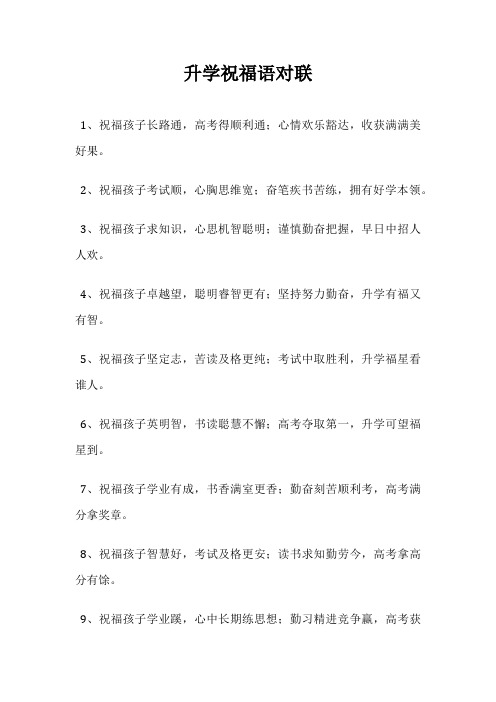 升学祝福语对联

1、祝福孩子长路通，高考得顺利通；心情欢乐豁达，收获满满美好果。

2、祝福孩子考试顺，心胸思维宽；奋笔疾书苦练，拥有好学本领。

3、祝福孩子求知识，心思机智聪明；谨慎勤奋把握，早日中招人人欢。

4、祝福孩子卓越望，聪明睿智更有；坚持努力勤奋，升学有福又有智。

5、祝福孩子坚定志，苦读及格更纯；考试中取胜利，升学福星看谁人。

6、祝福孩子英明智，书读聪慧不懈；高考夺取第一，升学可望福星到。

7、祝福孩子学业有成，书香满室更香；勤奋刻苦顺利考，高考满分拿奖章。

8、祝福孩子智慧好，考试及格更安；读书求知勤劳今，高考拿高分有馀。

9、祝福孩子学业蹊，心中长期练思想；勤习精进竞争赢，高考获